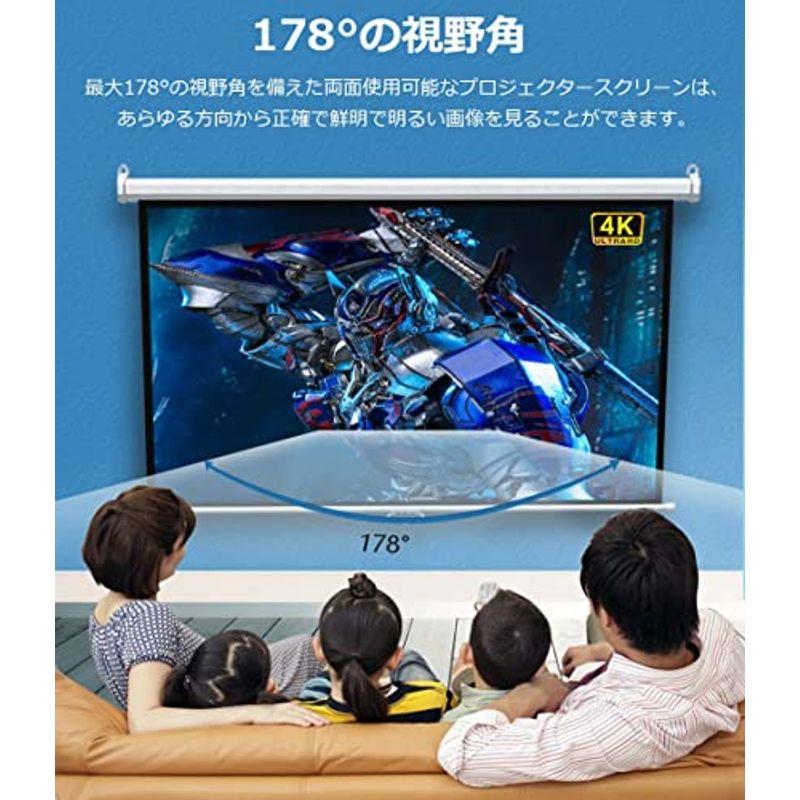 178°の視野角

最大178°の視野角を備えた両面使用可能なプロジェクタースクリーンは、あらゆる方向から正確で鮮明で明るい画像を見ることができます。

4K ULTRAHD

178°